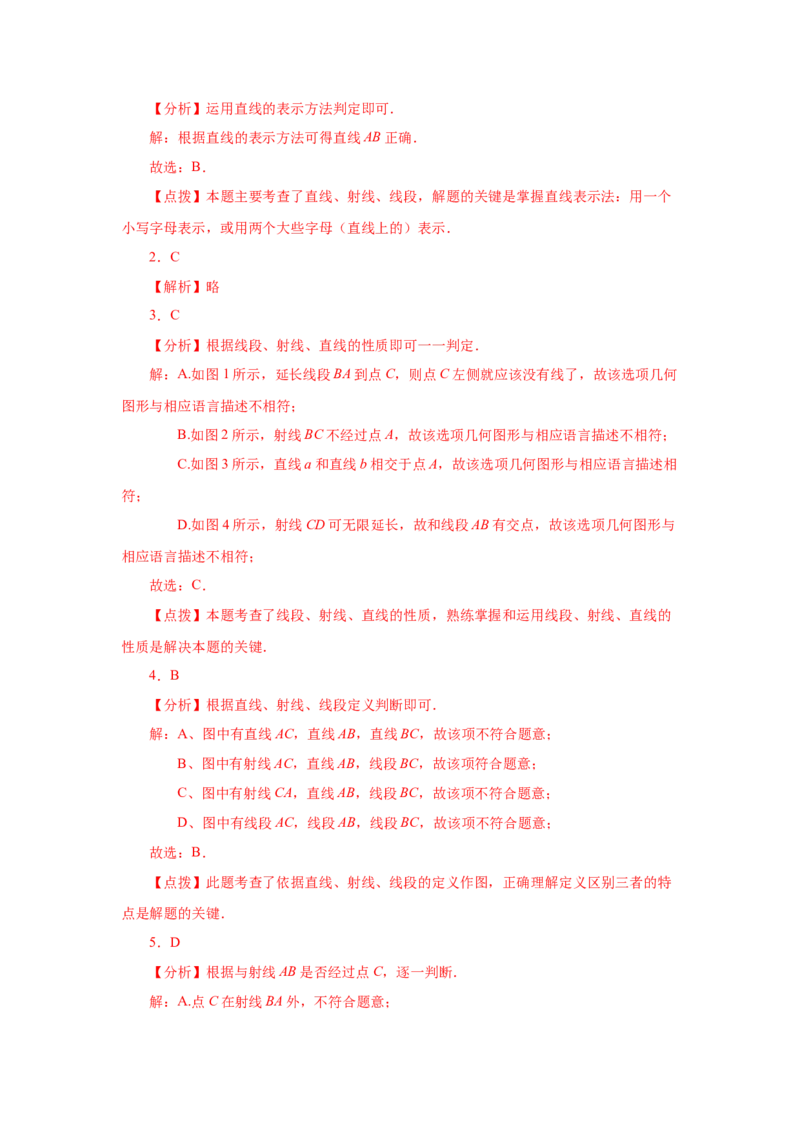 【分析】运用直线的表示方法判定即可．

解：根据直线的表示方法可得直线 $AB$ 正确．

故选：B．

【点拨】本题主要考查了直线、射线、线段，解题的关键是掌握直线表示法：用一个小写字母表示，或用两个大些字母（直线上的）表示．

2．C

【解析】略

3．C

【分析】根据线段、射线、直线的性质即可一一判定．

解：A.如图 1 所示，延长线段 $BA$ 到点 $C$，则点 $C$ 左侧就应该没有线了，故该选项几何图形与相应语言描述不相符；

B.如图 2 所示，射线 $BC$ 不经过点 $A$，故该选项几何图形与相应语言描述不相符；

C.如图 3 所示，直线 $a$ 和直线 $b$ 相交于点 $A$，故该选项几何图形与相应语言描述相符；

D.如图 4 所示，射线 $CD$ 可无限延长，故和线段 $AB$ 有交点，故该选项几何图形与相应语言描述不相符；

故选：C．

【点拨】本题考查了线段、射线、直线的性质，熟练掌握和运用线段、射线、直线的性质是解决本题的关键．

4．B

【分析】根据直线、射线、线段定义判断即可．

解：A、图中有直线 $AC$，直线 $AB$，直线 $BC$，故该项不符合题意；

B、图中有射线 $AC$，直线 $AB$，线段 $BC$，故该项符合题意；

C、图中有射线 $CA$，直线 $AB$，线段 $BC$，故该项不符合题意；

D、图中有线段 $AC$，线段 $AB$，线段 $BC$，故该项不符合题意；

故选：B．

【点拨】此题考查了依据直线、射线、线段的定义作图，正确理解定义区别三者的特点是解题的关键．

5．D

【分析】根据与射线 $AB$ 是否经过点 $C$，逐一判断．

解：A.点 $C$ 在射线 $BA$ 外，不符合题意；